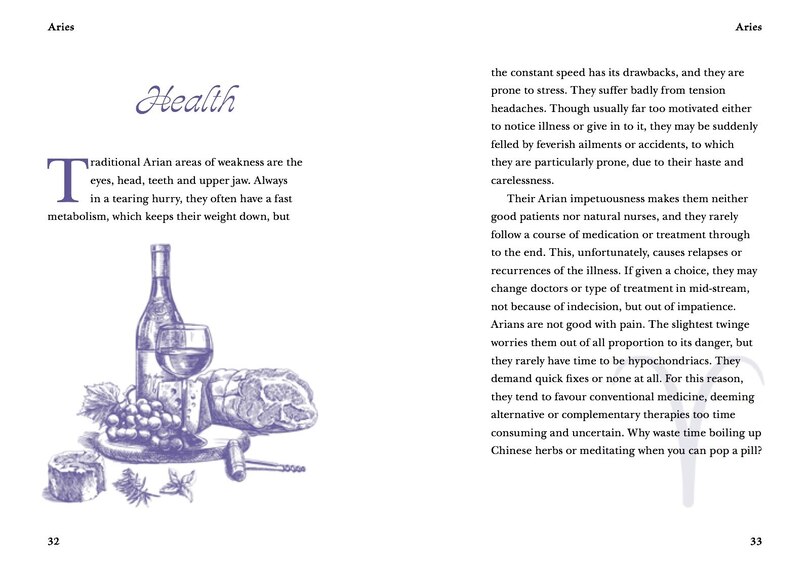 Aries

Health

Traditional Arian areas of weakness are the eyes, head, teeth and upper jaw. Always in a tearing hurry, they often have a fast metabolism, which keeps their weight down, but

32

Aries

the constant speed has its drawbacks, and they are prone to stress. They suffer badly from tension headaches. Though usually far too motivated either to notice illness or give in to it, they may be suddenly felled by feverish ailments or accidents, to which they are particularly prone, due to their haste and carelessness.

Their Arian impetuousness makes them neither good patients nor natural nurses, and they rarely follow a course of medication or treatment through to the end. This, unfortunately, causes relapses or recurrences of the illness. If given a choice, they may change doctors or type of treatment in mid-stream, not because of indecision, but out of impatience. Arians are not good with pain. The slightest twinge worries them out of all proportion to its danger, but they rarely have time to be hypochondriacs. They demand quick fixes or none at all. For this reason, they tend to favour conventional medicine, deeming alternative or complementary therapies too time consuming and uncertain. Why waste time boiling up Chinese herbs or meditating when you can pop a pill?

33